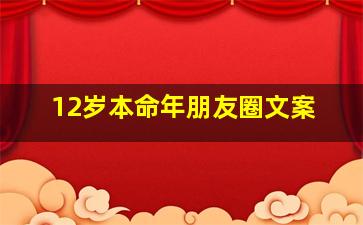 12岁本命年朋友圈文案